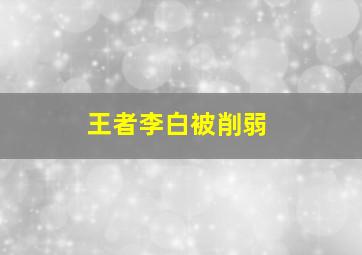 王者李白被削弱